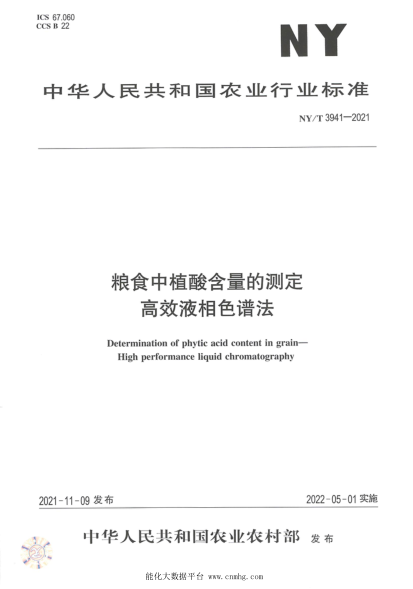 ICS 67.060
CCS B 22

NY

中华人民共和国农业行业标准

NY/T 3941—2021

粮食中植酸含量的测定
高效液相色谱法

Determination of phytic acid content in grain—
High performance liquid chromatography

2021-11-09 发布

2022-05-01 实施

中华人民共和国农业农村部 发布

能化大数据平台 www.cnmhg.com